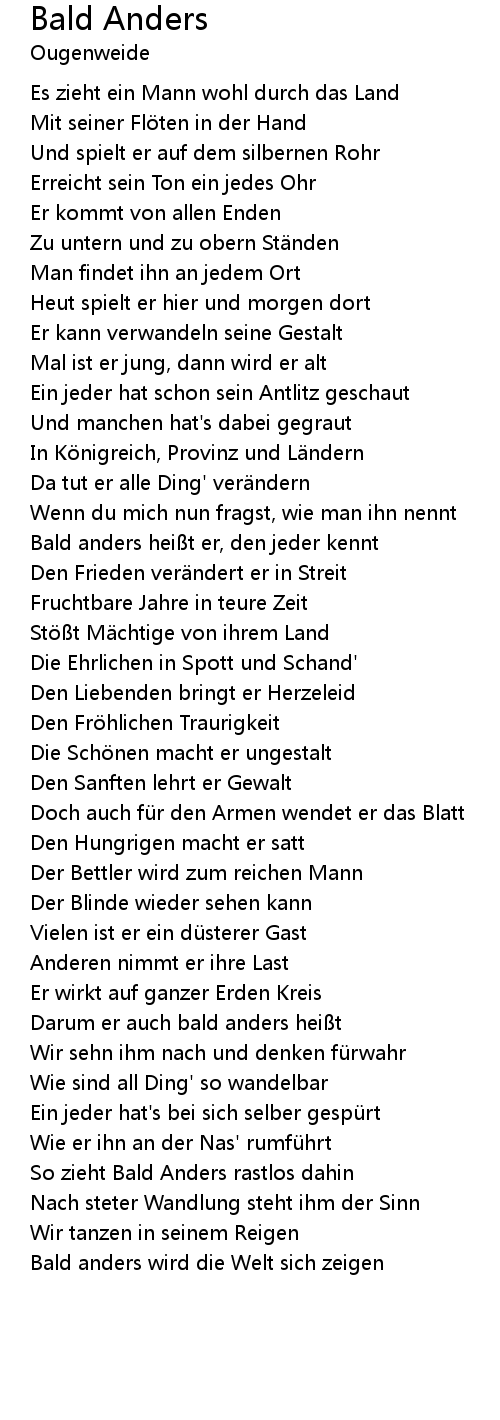 Bald Anders
Ougenweide

Es zieht ein Mann wohl durch das Land
Mit seiner Flöten in der Hand
Und spielt er auf dem silbernen Rohr
Erreicht sein Ton ein jedes Ohr
Er kommt von allen Enden
Zu untern und zu obern Ständen
Man findet ihn an jedem Ort
Heut spielt er hier und morgen dort
Er kann verwandeln seine Gestalt
Mal ist er jung, dann wird er alt
Ein jeder hat schon sein Antlitz geschaut
Und manchen hat's dabei gegraut
In Königreich, Provinz und Ländern
Da tut er alle Ding' verändern
Wenn du mich nun fragst, wie man ihn nennt
Bald anders heißt er, den jeder kennt
Den Frieden verändert er in Streit
Fruchtbare Jahre in teure Zeit
Stößt Mächtige von ihrem Land
Die Ehrlichen in Spott und Schand'
Den Liebenden bringt er Herzeleid
Den Fröhlichen Traurigkeit
Die Schönen macht er ungestalt
Den Sanften lehrt er Gewalt
Doch auch für den Armen wendet er das Blatt
Den Hungrigen macht er satt
Der Bettler wird zum reichen Mann
Der Blinde wieder sehen kann
Vielen ist er ein düsterer Gast
Anderen nimmt er ihre Last
Er wirkt auf ganzer Erden Kreis
Darum er auch bald anders heißt
Wir sehn ihm nach und denken fürwahr
Wie sind all Ding' so wandelbar
Ein jeder hat's bei sich selber gespürt
Wie er ihn an der Nas' rumführt
So zieht Bald Anders rastlos dahin
Nach steter Wandlung steht ihm der Sinn
Wir tanzen in seinem Reigen
Bald anders wird die Welt sich zeigen